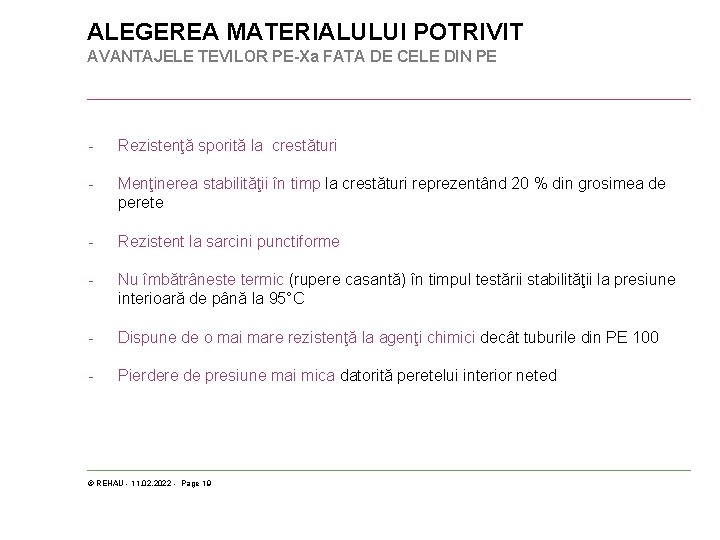 ALEGEREA MATERIALULUI POTRIVIT
AVANTAJELE TEVILOR PE-Xa FATA DE CELE DIN PE

- Rezistenţă sporită la crestături

- Menţinerea stabilităţii în timp la crestături reprezentând 20 % din grosimea de perete

- Rezistent la sarcini punctiforme

- Nu îmbătrâneste termic (rupere casantă) în timpul testării stabilităţii la presiune interioară de până la 95°C

- Dispune de o mai mare rezistenţă la agenţi chimici decât tuburile din PE 100

- Pierdere de presiune mai mica datorită peretelui interior neted

© REHAU - 11.02.2022 - Page 19